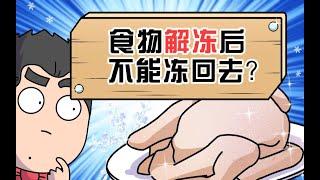 食物解冻后
不能冻回去？